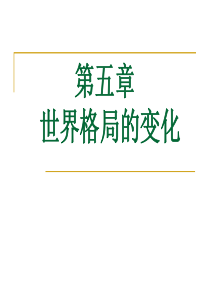 第五章
世界格局的变化